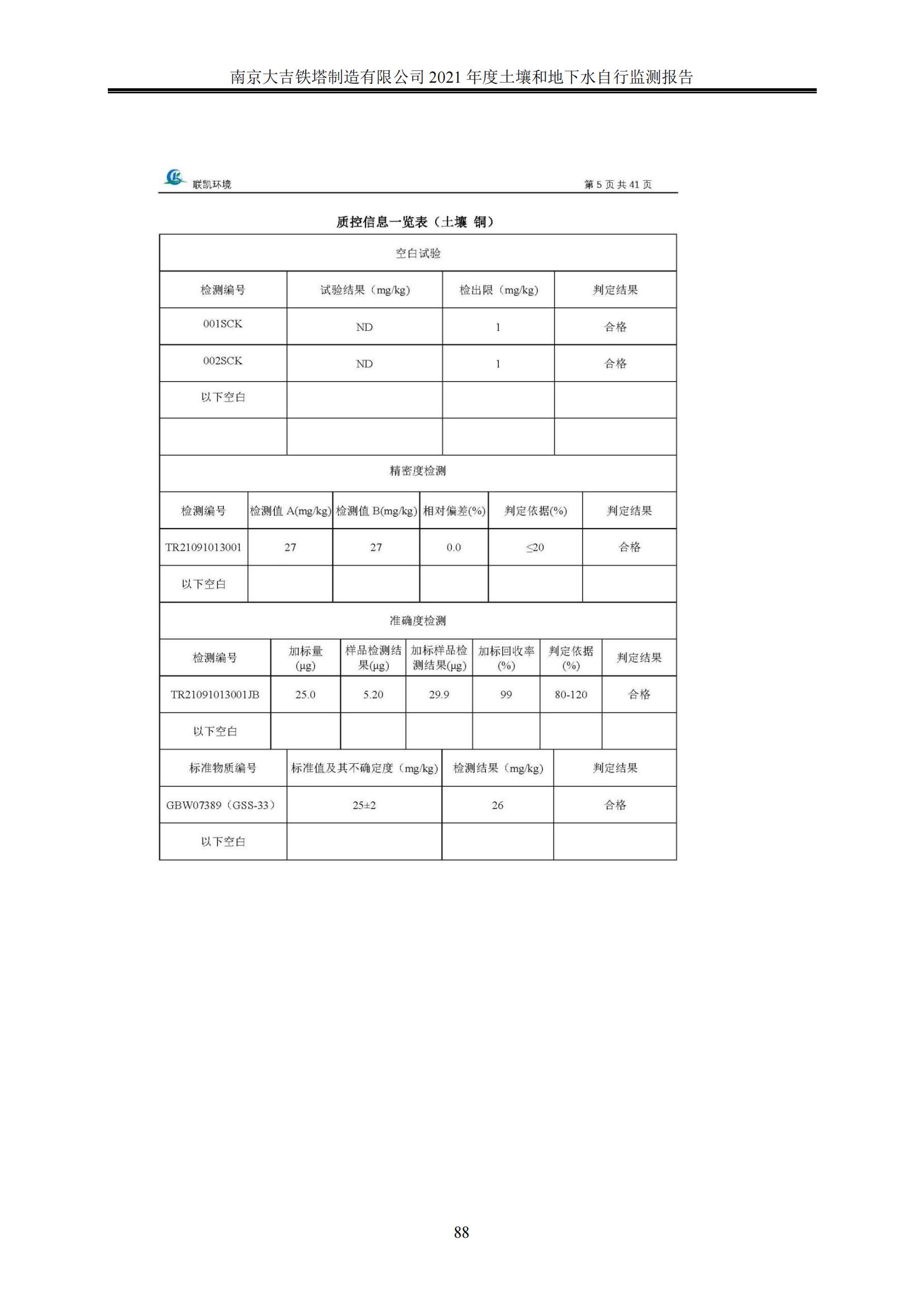 南京大吉铁塔制造有限公司 2021 年度土壤和地下水自行监测报告

联凯环境

第 5 页 共 41 页

质控信息一览表（土壤 铜）

空白试验

| 检测编号 | 试验结果（mg/kg） | 检出限（mg/kg） | 判定结果 |
|---|---|---|---|
| 001SCK | ND | 1 | 合格 |
| 002SCK | ND | 1 | 合格 |
| 以下空白 | | | |
| | | | |

精密度检测

| 检测编号 | 检测值 A(mg/kg) | 检测值 B(mg/kg) | 相对偏差(%) | 判定依据(%) | 判定结果 |
|---|---|---|---|---|---|
| TR21091013001 | 27 | 27 | 0.0 | ≤20 | 合格 |
| 以下空白 | | | | | |

准确度检测

| 检测编号 | 加标量(μg) | 样品检测结果(μg) | 加标样品检测结果(μg) | 加标回收率(%) | 判定依据(%) | 判定结果 |
|---|---|---|---|---|---|---|
| TR21091013001JB | 25.0 | 5.20 | 29.9 | 99 | 80-120 | 合格 |
| 以下空白 | | | | | | |

| 标准物质编号 | 标准值及其不确定度（mg/kg） | 检测结果（mg/kg） | 判定结果 |
|---|---|---|---|
| GBW07389（GSS-33） | 25±2 | 26 | 合格 |
| 以下空白 | | | |

88